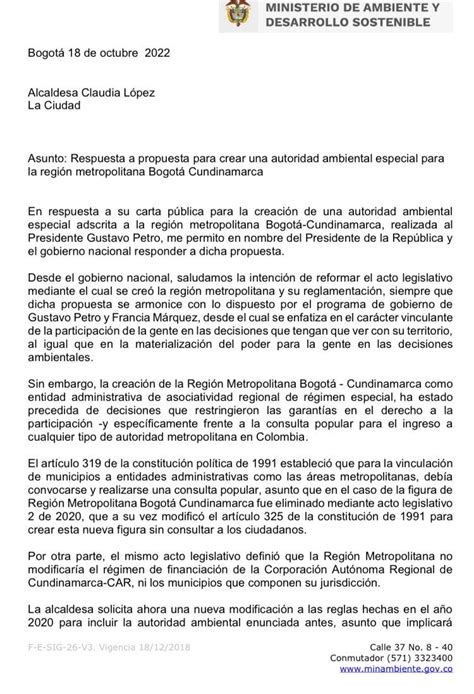 MINISTERIO DE AMBIENTE Y DESARROLLO SOSTENIBLE

Bogotá 18 de octubre 2022

Alcaldesa Claudia López
La Ciudad

Asunto: Respuesta a propuesta para crear una autoridad ambiental especial para la región metropolitana Bogotá Cundinamarca

En respuesta a su carta pública para la creación de una autoridad ambiental especial adscrita a la región metropolitana Bogotá-Cundinamarca, realizada al Presidente Gustavo Petro, me permito en nombre del Presidente de la República y el gobierno nacional responder a dicha propuesta.

Desde el gobierno nacional, saludamos la intención de reformar el acto legislativo mediante el cual se creó la región metropolitana y su reglamentación, siempre que dicha propuesta se armonice con lo dispuesto por el programa de gobierno de Gustavo Petro y Francia Márquez, desde el cual se enfatiza en el carácter vinculante de la participación de la gente en las decisiones que tengan que ver con su territorio, al igual que en la materialización del poder para la gente en las decisiones ambientales.

Sin embargo, la creación de la Región Metropolitana Bogotá - Cundinamarca como entidad administrativa de asociatividad regional de régimen especial, ha estado precedida de decisiones que restringieron las garantías en el derecho a la participación -y específicamente frente a la consulta popular para el ingreso a cualquier tipo de autoridad metropolitana en Colombia.

El artículo 319 de la constitución política de 1991 estableció que para la vinculación de municipios a entidades administrativas como las áreas metropolitanas, debía convocarse y realizarse una consulta popular, asunto que en el caso de la figura de Región Metropolitana Bogotá Cundinamarca fue eliminado mediante acto legislativo 2 de 2020, que a su vez modificó el artículo 325 de la constitución de 1991 para crear esta nueva figura sin consultar a los ciudadanos.

Por otra parte, el mismo acto legislativo definió que la Región Metropolitana no modificaría el régimen de financiación de la Corporación Autónoma Regional de Cundinamarca-CAR, ni los municipios que componen su jurisdicción.

La alcaldesa solicita ahora una nueva modificación a las reglas hechas en el año 2020 para incluir la autoridad ambiental enunciada antes, asunto que implicará

F-E-SIG-26-V3. Vigencia 18/12/2018

Calle 37 No. 8 - 40
Conmutador (571) 3323400
www.minambiente.gov.co